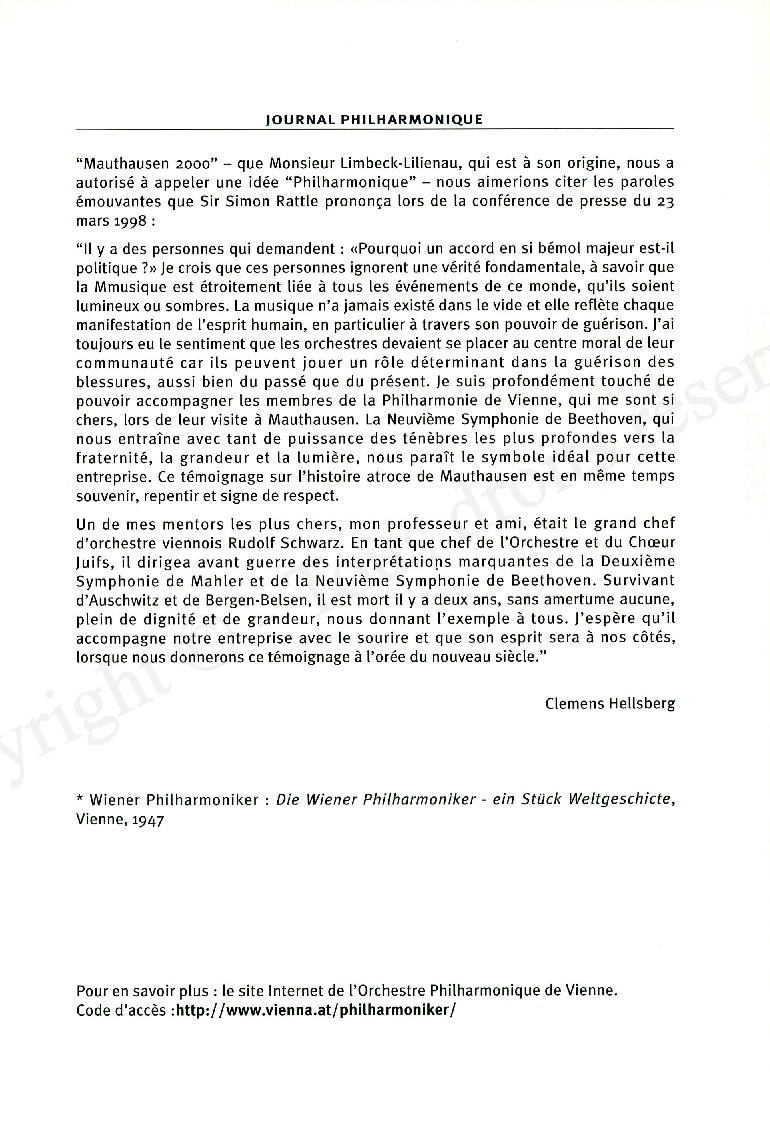 JOURNAL PHILHARMONIQUE

"Mauthausen 2000" – que Monsieur Limbeck-Lilienau, qui est à son origine, nous a autorisé à appeler une idée "Philharmonique" – nous aimerions citer les paroles émouvantes que Sir Simon Rattle prononça lors de la conférence de presse du 23 mars 1998 :

"Il y a des personnes qui demandent : «Pourquoi un accord en si bémol majeur est-il politique ?» Je crois que ces personnes ignorent une vérité fondamentale, à savoir que la Mmusique est étroitement liée à tous les événements de ce monde, qu'ils soient lumineux ou sombres. La musique n'a jamais existé dans le vide et elle reflète chaque manifestation de l'esprit humain, en particulier à travers son pouvoir de guérison. J'ai toujours eu le sentiment que les orchestres devaient se placer au centre moral de leur communauté car ils peuvent jouer un rôle déterminant dans la guérison des blessures, aussi bien du passé que du présent. Je suis profondément touché de pouvoir accompagner les membres de la Philharmonie de Vienne, qui me sont si chers, lors de leur visite à Mauthausen. La Neuvième Symphonie de Beethoven, qui nous entraîne avec tant de puissance des ténèbres les plus profondes vers la fraternité, la grandeur et la lumière, nous paraît le symbole idéal pour cette entreprise. Ce témoignage sur l'histoire atroce de Mauthausen est en même temps souvenir, repentir et signe de respect.

Un de mes mentors les plus chers, mon professeur et ami, était le grand chef d'orchestre viennois Rudolf Schwarz. En tant que chef de l'Orchestre et du Chœur Juifs, il dirigea avant guerre des interprétations marquantes de la Deuxième Symphonie de Mahler et de la Neuvième Symphonie de Beethoven. Survivant d'Auschwitz et de Bergen-Belsen, il est mort il y a deux ans, sans amertume aucune, plein de dignité et de grandeur, nous donnant l'exemple à tous. J'espère qu'il accompagne notre entreprise avec le sourire et que son esprit sera à nos côtés, lorsque nous donnerons ce témoignage à l'orée du nouveau siècle."

Clemens Hellsberg

* Wiener Philharmoniker : Die Wiener Philharmoniker - ein Stück Weltgeschicte, Vienne, 1947

Pour en savoir plus : le site Internet de l'Orchestre Philharmonique de Vienne.
Code d'accès :http://www.vienna.at/philharmoniker/